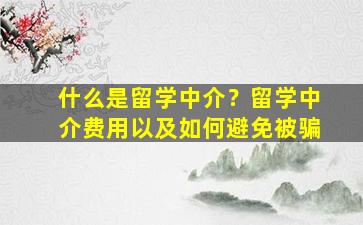 什么是留学中介？留学中介费用以及如何避免被骗